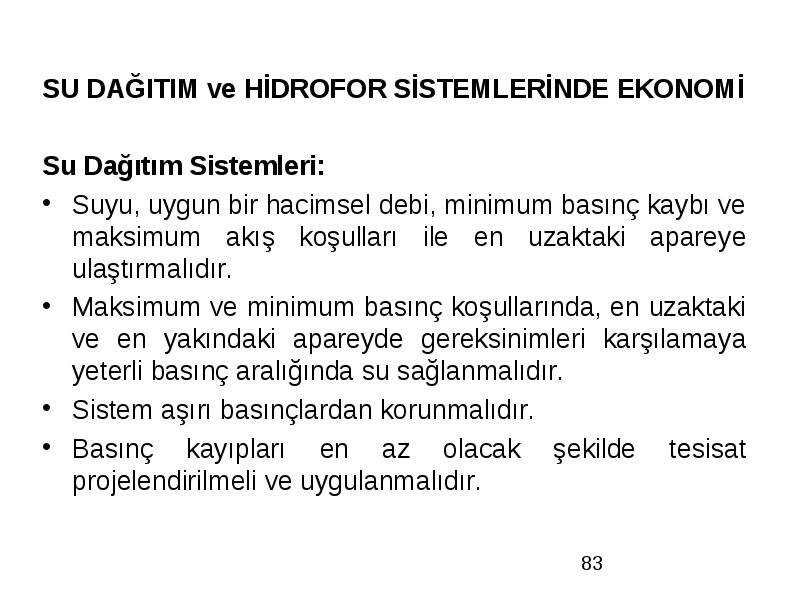 SU DAĞITIM ve HİDROFOR SİSTEMLERİNDE EKONOMİ

Su Dağıtım Sistemleri:

• Suyu, uygun bir hacimsel debi, minimum basınç kaybı ve maksimum akış koşulları ile en uzaktaki apareye ulaştırmalıdır.
• Maksimum ve minimum basınç koşullarında, en uzaktaki ve en yakındaki apareyde gereksinimleri karşılamaya yeterli basınç aralığında su sağlanmalıdır.
• Sistem aşırı basınçlardan korunmalıdır.
• Basınç kayıpları en az olacak şekilde tesisat projelendirilmeli ve uygulanmalıdır.

83